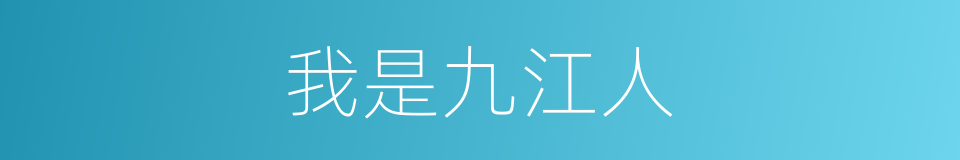 我是九江人